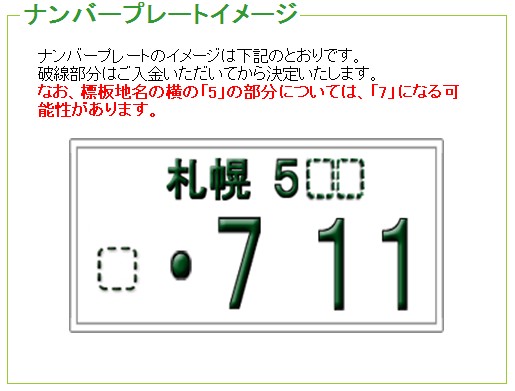 ナンバープレートイメージ

ナンバープレートのイメージは下記のとおりです。
破線部分はご入金いただいてから決定いたします。
なお、標板地名の横の「5」の部分については、「7」になる可能性があります。

札幌 5

・7 11